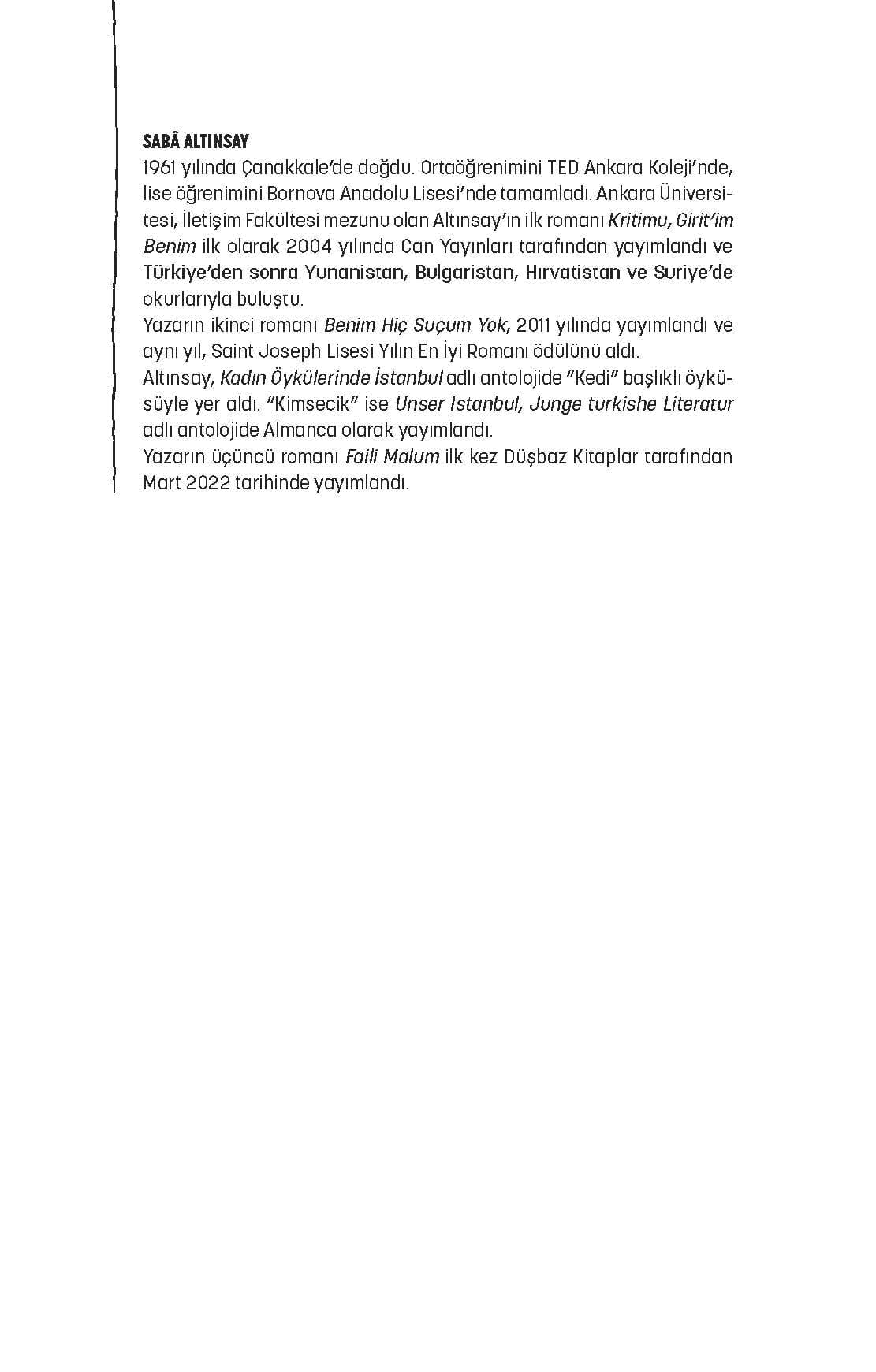 SABÂ ALTINSAY
1961 yılında Çanakkale'de doğdu. Ortaöğrenimini TED Ankara Koleji'nde, lise öğrenimini Bornova Anadolu Lisesi'nde tamamladı. Ankara Üniversitesi, İletişim Fakültesi mezunu olan Altınsay'ın ilk romanı Kritimu, Girit'im Benim ilk olarak 2004 yılında Can Yayınları tarafından yayımlandı ve Türkiye'den sonra Yunanistan, Bulgaristan, Hırvatistan ve Suriye'de okurlarıyla buluştu.
Yazarın ikinci romanı Benim Hiç Suçum Yok, 2011 yılında yayımlandı ve aynı yıl, Saint Joseph Lisesi Yılın En İyi Romanı ödülünü aldı.
Altınsay, Kadın Öykülerinde İstanbul adlı antolojide "Kedi" başlıklı öyküsüyle yer aldı. "Kimsecik" ise Unser Istanbul, Junge turkishe Literatur adlı antolojide Almanca olarak yayımlandı.
Yazarın üçüncü romanı Faili Malum ilk kez Düşbaz Kitaplar tarafından Mart 2022 tarihinde yayımlandı.